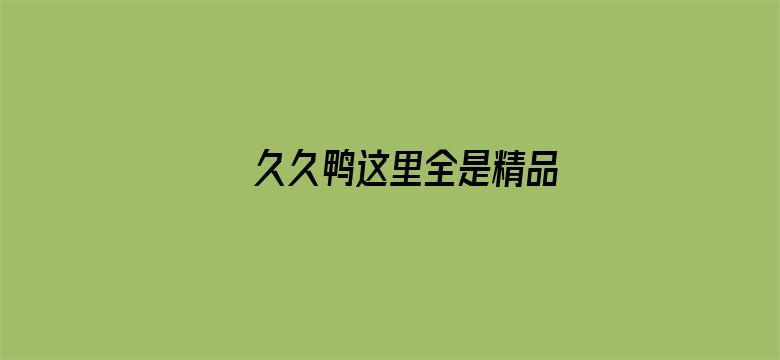 久久鸭这里全是精品